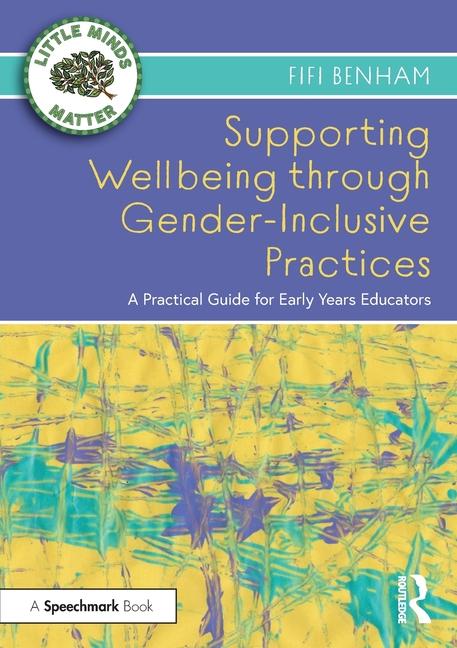 LITTLE MINDS MATTER

FIFI BENHAM

Supporting Wellbeing through Gender-Inclusive Practices

A Practical Guide for Early Years Educators

A Speechmark Book

ROUTLEDGE